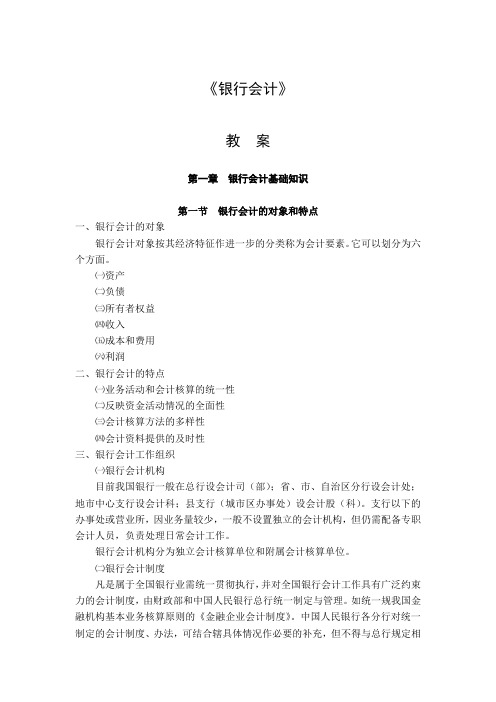 《银行会计》

教 案

第一章 银行会计基础知识

第一节 银行会计的对象和特点

一、银行会计的对象

银行会计对象按其经济特征作进一步的分类称为会计要素。它可以划分为六个方面。

㈠资产

㈡负债

㈢所有者权益

㈣收入

㈤成本和费用

㈥利润

二、银行会计的特点

㈠业务活动和会计核算的统一性

㈡反映资金活动情况的全面性

㈢会计核算方法的多样性

㈣会计资料提供的及时性

三、银行会计工作组织

㈠银行会计机构

目前我国银行一般在总行设会计司（部）；省、市、自治区分行设会计处；地市中心支行设会计科；县支行（城市区办事处）设会计股（科）。支行以下的办事处或营业所，因业务量较少，一般不设置独立的会计机构，但仍需配备专职会计人员，负责处理日常会计工作。

银行会计机构分为独立会计核算单位和附属会计核算单位。

㈡银行会计制度

凡是属于全国银行业需统一贯彻执行，并对全国银行会计工作具有广泛约束力的会计制度，由财政部和中国人民银行总行统一制定与管理。如统一规我国金融机构基本业务核算原则的《金融企业会计制度》。中国人民银行各分行对统一制定的会计制度、办法，可结合辖具体情况作必要的补充，但不得与总行规定相